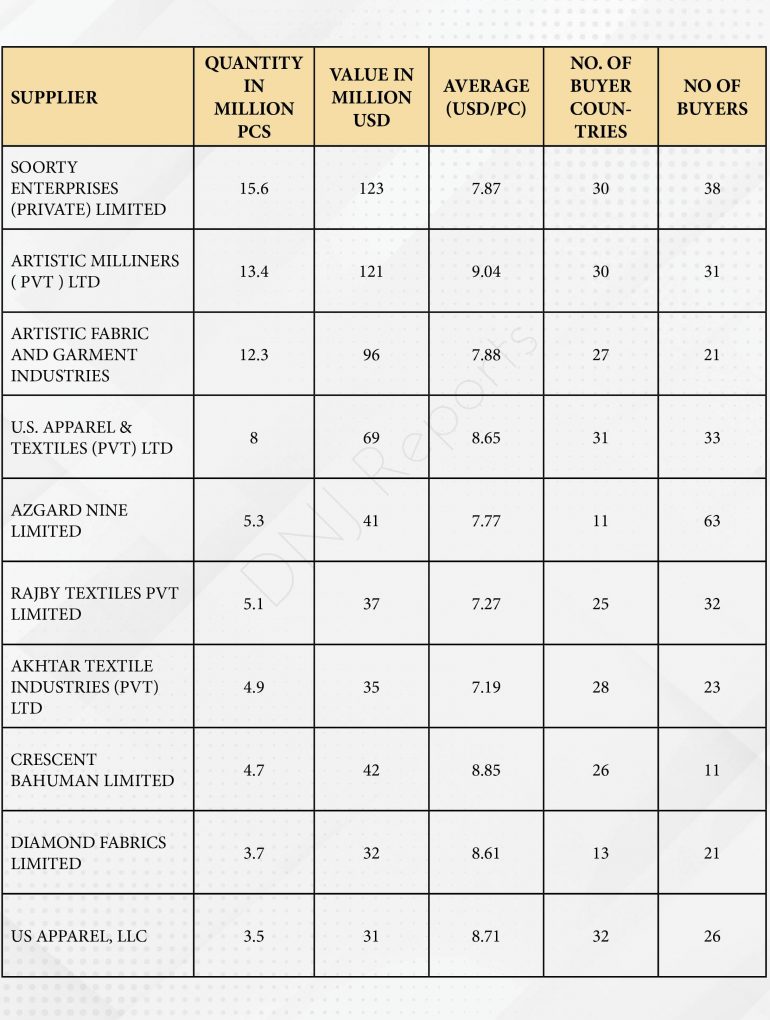 | SUPPLIER | QUANTITY IN MILLION PCS | VALUE IN MILLION USD | AVERAGE (USD/PC) | NO. OF BUYER COUNTRIES | NO OF BUYERS |
|---|---|---|---|---|---|
| SOORTY ENTERPRISES (PRIVATE) LIMITED | 15.6 | 123 | 7.87 | 30 | 38 |
| ARTISTIC MILLINERS ( PVT ) LTD | 13.4 | 121 | 9.04 | 30 | 31 |
| ARTISTIC FABRIC AND GARMENT INDUSTRIES | 12.3 | 96 | 7.88 | 27 | 21 |
| U.S. APPAREL & TEXTILES (PVT) LTD | 8 | 69 | 8.65 | 31 | 33 |
| AZGARD NINE LIMITED | 5.3 | 41 | 7.77 | 11 | 63 |
| RAJBY TEXTILES PVT LIMITED | 5.1 | 37 | 7.27 | 25 | 32 |
| AKHTAR TEXTILE INDUSTRIES (PVT) LTD | 4.9 | 35 | 7.19 | 28 | 23 |
| CRESCENT BAHUMAN LIMITED | 4.7 | 42 | 8.85 | 26 | 11 |
| DIAMOND FABRICS LIMITED | 3.7 | 32 | 8.61 | 13 | 21 |
| US APPAREL, LLC | 3.5 | 31 | 8.71 | 32 | 26 |

DNJ Reports